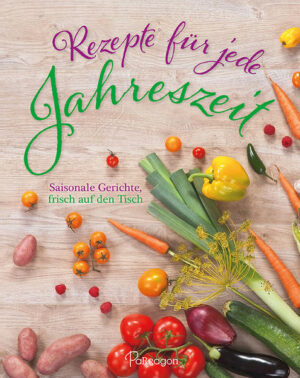 Rezepte für jede Jahreszeit

Saisonale Gerichte, frisch auf den Tisch

Parragon